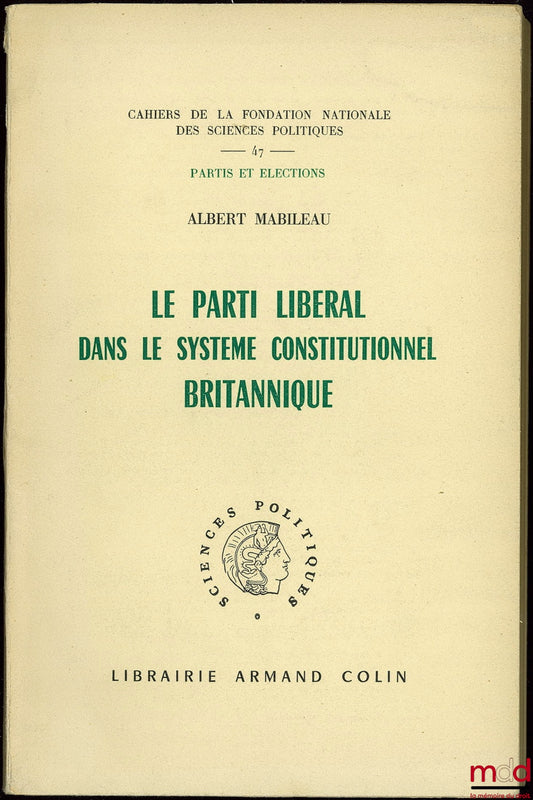 CAHIERS DE LA FONDATION NATIONALE
DES SCIENCES POLITIQUES
— 47 —
PARTIS ET ELECTIONS

ALBERT MABILEAU

LE PARTI LIBERAL
DANS LE SYSTEME CONSTITUTIONNEL
BRITANNIQUE

SCIENCES POLITIQUES

LIBRAIRIE ARMAND COLIN

mdd
la mémoire du droit